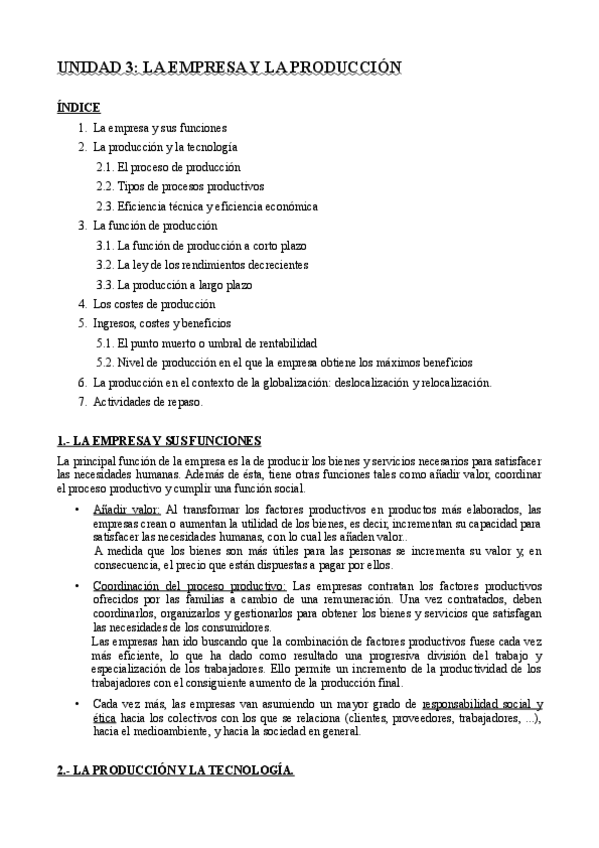 UNIDAD 3: LA EMPRESA Y LA PRODUCCIÓN

ÍNDICE

1. La empresa y sus funciones
2. La producción y la tecnología
2.1. El proceso de producción
2.2. Tipos de procesos productivos
2.3. Eficiencia técnica y eficiencia económica
3. La función de producción
3.1. La función de producción a corto plazo
3.2. La ley de los rendimientos decrecientes
3.3. La producción a largo plazo
4. Los costes de producción
5. Ingresos, costes y beneficios
5.1. El punto muerto o umbral de rentabilidad
5.2. Nivel de producción en el que la empresa obtiene los máximos beneficios
6. La producción en el contexto de la globalización: deslocalización y relocalización.
7. Actividades de repaso.

1.- LA EMPRESA Y SUS FUNCIONES

La principal función de la empresa es la de producir los bienes y servicios necesarios para satisfacer las necesidades humanas. Además de ésta, tiene otras funciones tales como añadir valor, coordinar el proceso productivo y cumplir una función social.

• Añadir valor: Al transformar los factores productivos en productos más elaborados, las empresas crean o aumentan la utilidad de los bienes, es decir, incrementan su capacidad para satisfacer las necesidades humanas, con lo cual les añaden valor..
A medida que los bienes son más útiles para las personas se incrementa su valor y, en consecuencia, el precio que están dispuestas a pagar por ellos.

• Coordinación del proceso productivo: Las empresas contratan los factores productivos ofrecidos por las familias a cambio de una remuneración. Una vez contratados, deben coordinarlos, organizarlos y gestionarlos para obtener los bienes y servicios que satisfagan las necesidades de los consumidores.
Las empresas han ido buscando que la combinación de factores productivos fuese cada vez más eficiente, lo que ha dado como resultado una progresiva división del trabajo y especialización de los trabajadores. Ello permite un incremento de la productividad de los trabajadores con el consiguiente aumento de la producción final.

• Cada vez más, las empresas van asumiendo un mayor grado de responsabilidad social y ética hacia los colectivos con los que se relaciona (clientes, proveedores, trabajadores, ...), hacia el medioambiente, y hacia la sociedad en general.

2.- LA PRODUCCIÓN Y LA TECNOLOGÍA.